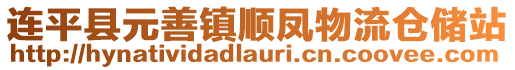 连平县元善镇顺凤物流仓储站
http://hynatividadlauri.cn.coovee.com